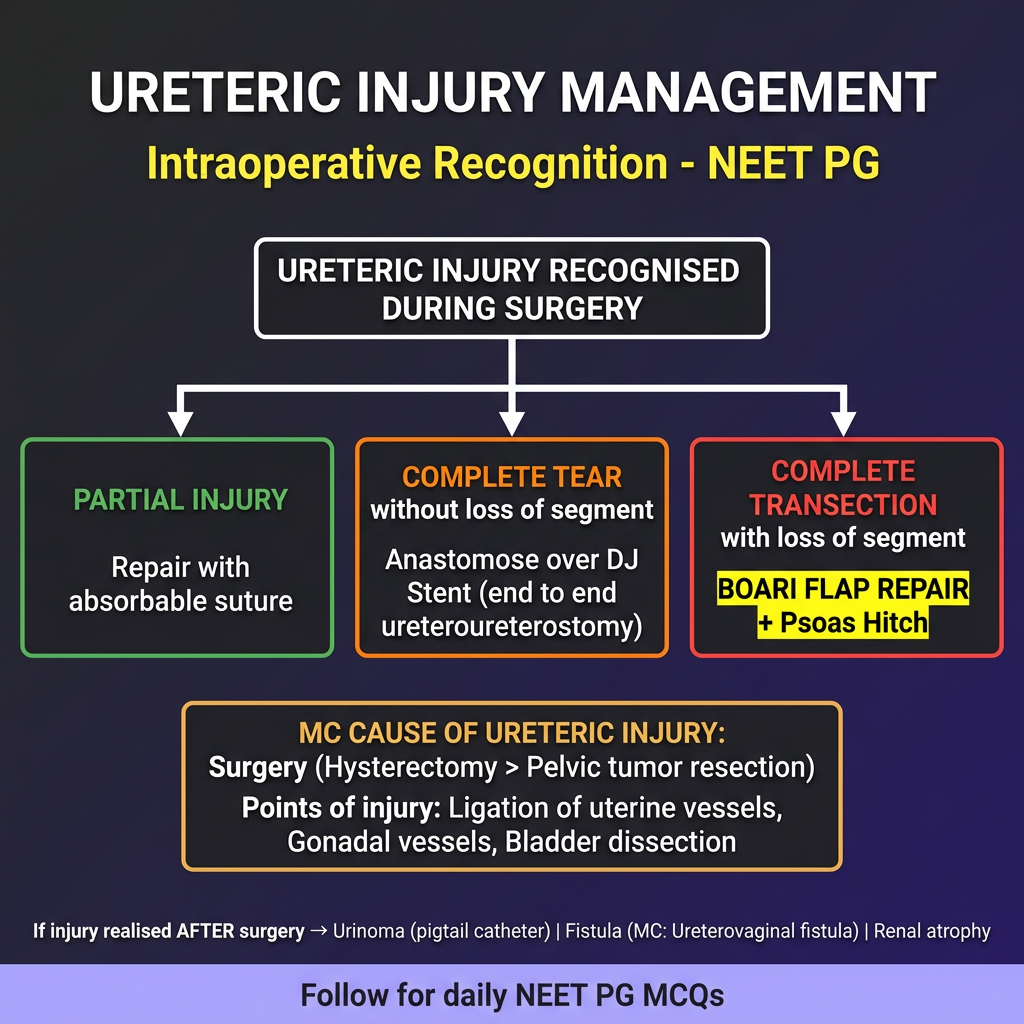 URETERIC INJURY MANAGEMENT

Intraoperative Recognition - NEET PG

URETERIC INJURY RECOGNISED DURING SURGERY

PARTIAL INJURY

Repair with absorbable suture

COMPLETE TEAR without loss of segment

Anastomose over DJ Stent (end to end ureteroureterostomy)

COMPLETE TRANSECTION with loss of segment

BOARI FLAP REPAIR + Psoas Hitch

MC CAUSE OF URETERIC INJURY:
Surgery (Hysterectomy > Pelvic tumor resection)
Points of injury: Ligation of uterine vessels, Gonadal vessels, Bladder dissection

If injury realised AFTER surgery → Urinoma (pigtail catheter) | Fistula (MC: Ureterovaginal fistula) | Renal atrophy

Follow for daily NEET PG MCQs